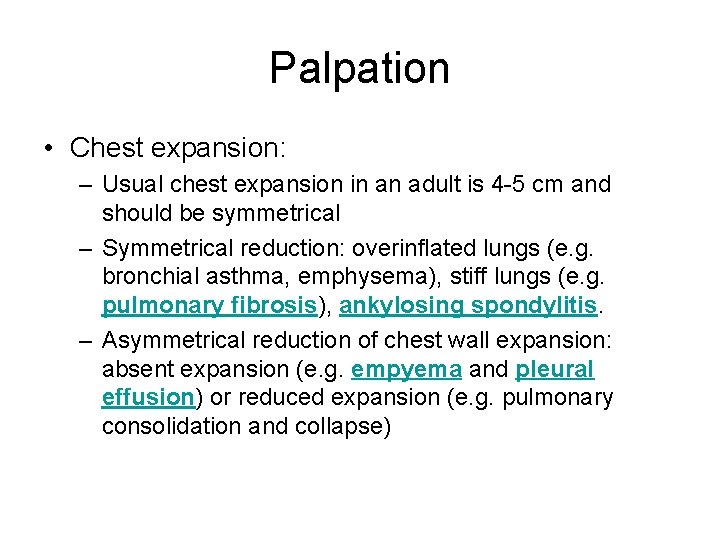 Palpation

• Chest expansion:

– Usual chest expansion in an adult is 4-5 cm and should be symmetrical

– Symmetrical reduction: overinflated lungs (e.g. bronchial asthma, emphysema), stiff lungs (e.g. pulmonary fibrosis), ankylosing spondylitis.

– Asymmetrical reduction of chest wall expansion: absent expansion (e.g. empyema and pleural effusion) or reduced expansion (e.g. pulmonary consolidation and collapse)